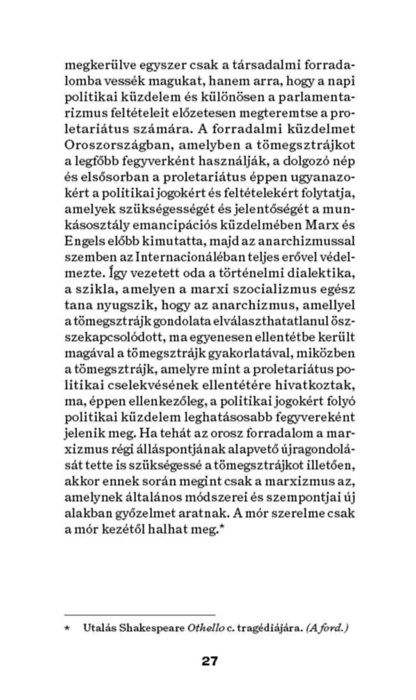 megkerülve egyszer csak a társadalmi forradalomba vessék magukat, hanem arra, hogy a napi politikai küzdelem és különösen a parlamentarizmus feltételeit előzetesen megteremtse a proletariátus számára. A forradalmi küzdelmet Oroszországban, amelyben a tömegsztrájkot a legfőbb fegyverként használják, a dolgozó nép és elsősorban a proletariátus éppen ugyanazokért a politikai jogokért és feltételekért folytatja, amelyek szükségességét és jelentőségét a munkásosztály emancipációs küzdelmében Marx és Engels előbb kimutatta, majd az anarchizmussal szemben az Internacionáléban teljes erővel védelmezte. Így vezetett oda a történelmi dialektika, a szikla, amelyen a marxi szocializmus egész tana nyugszik, hogy az anarchizmus, amellyel a tömegsztrájk gondolata elválaszthatatlanul összekapcsolódott, ma egyenesen ellentétbe került magával a tömegsztrájk gyakorlatával, miközben a tömegsztrájk, amelyre mint a proletariátus politikai cselekvésének ellentétére hivatkoztak, ma, éppen ellenkezőleg, a politikai jogokért folyó politikai küzdelem leghatásosabb fegyvereként jelenik meg. Ha tehát az orosz forradalom a marxizmus régi álláspontjának alapvető újragondolását tette is szükségessé a tömegsztrájkot illetően, akkor ennek során megint csak a marxizmus az, amelynek általános módszerei és szempontjai új alakban győzelmet aratnak. A mór szerelme csak a mór kezétől halhat meg.*

* Utalás Shakespeare Othello c. tragédiájára. (A ford.)

27